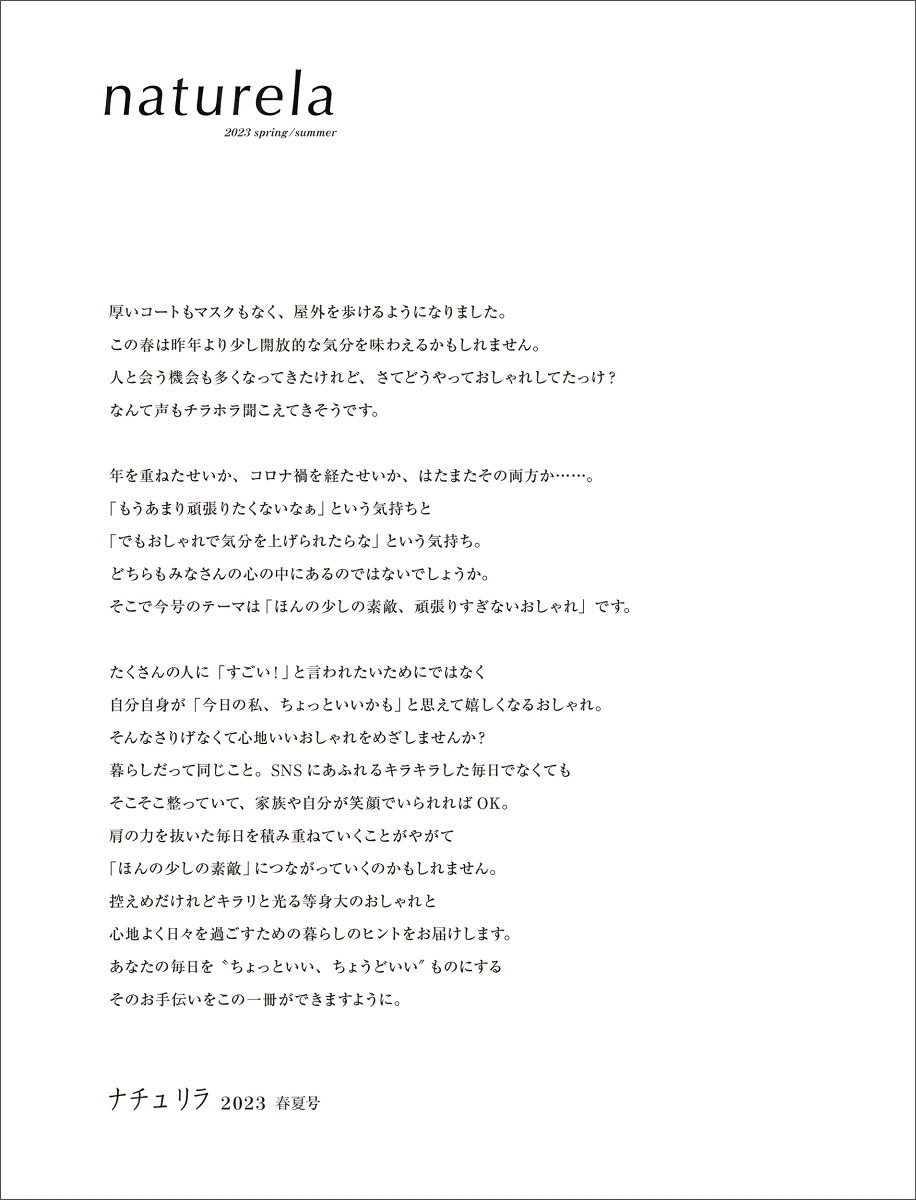 naturela
2023 spring/summer

厚いコートもマスクもなく、屋外を歩けるようになりました。
この春は昨年より少し開放的な気分を味わえるかもしれません。
人と会う機会も多くなってきたけれど、さてどうやっておしゃれしてたっけ？
なんて声もチラホラ聞こえてきそうです。

年を重ねたせいか、コロナ禍を経たせいか、はたまたその両方か……。
「もうあまり頑張りたくないなぁ」という気持ちと
「でもおしゃれで気分を上げられたらな」という気持ち。
どちらもみなさんの心の中にあるのではないでしょうか。
そこで今号のテーマは「ほんの少しの素敵、頑張りすぎないおしゃれ」です。

たくさんの人に「すごい！」と言われたいためにではなく
自分自身が「今日の私、ちょっといいかも」と思えて嬉しくなるおしゃれ。
そんなさりげなくて心地いいおしゃれをめざしませんか？
暮らしだって同じこと。SNSにあふれるキラキラした毎日でなくても
そこそこ整っていて、家族や自分が笑顔でいられればOK。
肩の力を抜いた毎日を積み重ねていくことがやがて
「ほんの少しの素敵」につながっていくのかもしれません。
控えめだけれどキラリと光る等身大のおしゃれと
心地よく日々を過ごすための暮らしのヒントをお届けします。
あなたの毎日を〝ちょっといい、ちょうどいい〟ものにする
そのお手伝いをこの一冊ができますように。

ナチュリラ 2023 春夏号